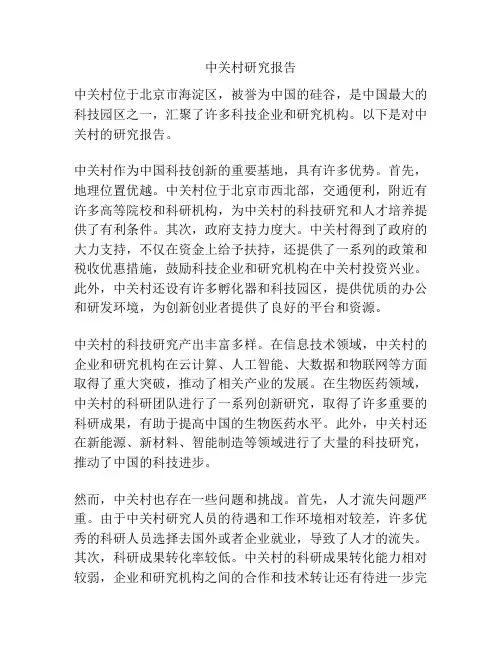 中关村研究报告

中关村位于北京市海淀区，被誉为中国的硅谷，是中国最大的科技园区之一，汇聚了许多科技企业和研究机构。以下是对中关村的研究报告。

中关村作为中国科技创新的重要基地，具有许多优势。首先，地理位置优越。中关村位于北京市西北部，交通便利，附近有许多高等院校和科研机构，为中关村的科技研究和人才培养提供了有利条件。其次，政府支持力度大。中关村得到了政府的大力支持，不仅在资金上给予扶持，还提供了一系列的政策和税收优惠措施，鼓励科技企业和研究机构在中关村投资兴业。此外，中关村还设有许多孵化器和科技园区，提供优质的办公和研发环境，为创新创业者提供了良好的平台和资源。

中关村的科技研究产出丰富多样。在信息技术领域，中关村的企业和研究机构在云计算、人工智能、大数据和物联网等方面取得了重大突破，推动了相关产业的发展。在生物医药领域，中关村的科研团队进行了一系列创新研究，取得了许多重要的科研成果，有助于提高中国的生物医药水平。此外，中关村还在新能源、新材料、智能制造等领域进行了大量的科技研究，推动了中国的科技进步。

然而，中关村也存在一些问题和挑战。首先，人才流失问题严重。由于中关村研究人员的待遇和工作环境相对较差，许多优秀的科研人员选择去国外或者企业就业，导致了人才的流失。其次，科研成果转化率较低。中关村的科研成果转化能力相对较弱，企业和研究机构之间的合作和技术转让还有待进一步完